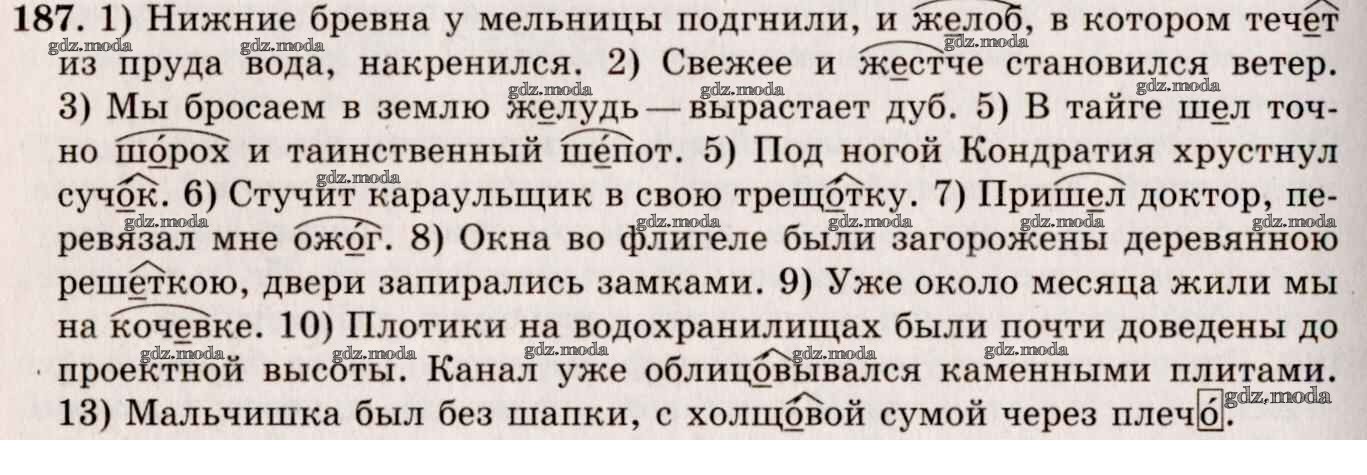 187. 1) Нижние бревна у мельницы подгнили, и желоб, в котором течет из пруда вода, накренился. 2) Свежее и жестче становился ветер. 3) Мы бросаем в землю желудь — вырастает дуб. 5) В тайге шел точно шорох и таинственный шепот. 5) Под ногой Кондратия хрустнул сучок. 6) Стучит караульщик в свою трещотку. 7) Пришел доктор, перевязал мне ожог. 8) Окна во флигеле были загорожены деревянною решеткою, двери запирались замками. 9) Уже около месяца жили мы на кочевке. 10) Плотики на водохранилищах были почти доведены до проектной высоты. Канал уже облицовывался каменными плитами. 13) Мальчишка был без шапки, с холщовой сумой через плечо.

gdz.moda